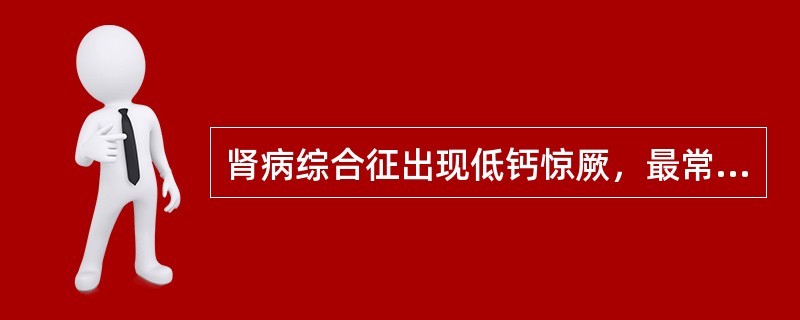 肾病综合征出现低钙惊厥，最常...